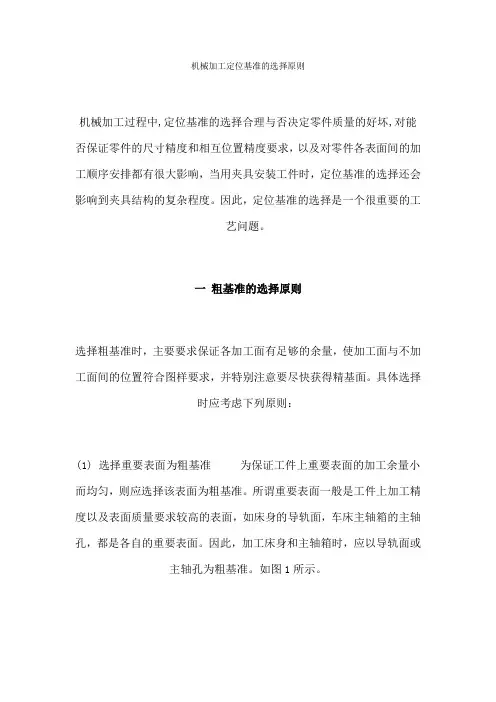 机械加工定位基准的选择原则

机械加工过程中,定位基准的选择合理与否决定零件质量的好坏,对能否保证零件的尺寸精度和相互位置精度要求，以及对零件各表面间的加工顺序安排都有很大影响，当用夹具安装工件时，定位基准的选择还会影响到夹具结构的复杂程度。因此，定位基准的选择是一个很重要的工艺问题。

一 粗基准的选择原则

选择粗基准时，主要要求保证各加工面有足够的余量，使加工面与不加工面间的位置符合图样要求，并特别注意要尽快获得精基面。具体选择时应考虑下列原则：

(1) 选择重要表面为粗基准 为保证工件上重要表面的加工余量小而均匀，则应选择该表面为粗基准。所谓重要表面一般是工件上加工精度以及表面质量要求较高的表面，如床身的导轨面，车床主轴箱的主轴孔，都是各自的重要表面。因此，加工床身和主轴箱时，应以导轨面或主轴孔为粗基准。如图 1 所示。